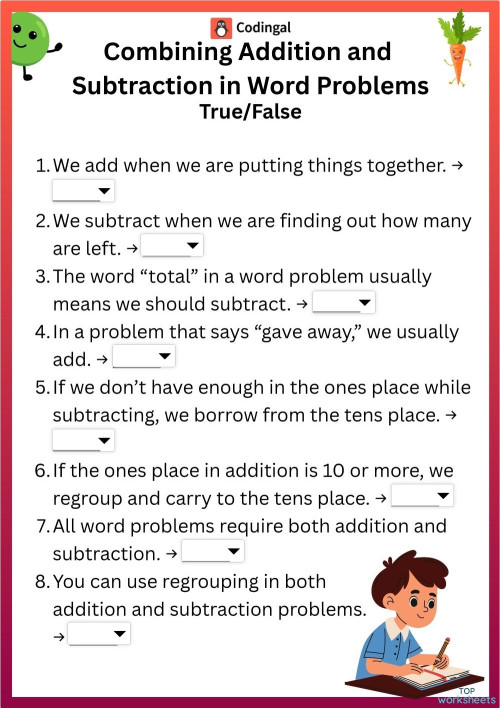 Codingal

Combining Addition and Subtraction in Word Problems

True/False

1. We add when we are putting things together. →

2. We subtract when we are finding out how many are left. →

3. The word “total” in a word problem usually means we should subtract. →

4. In a problem that says “gave away,” we usually add. →

5. If we don’t have enough in the ones place while subtracting, we borrow from the tens place. →

6. If the ones place in addition is 10 or more, we regroup and carry to the tens place. →

7. All word problems require both addition and subtraction. →

8. You can use regrouping in both addition and subtraction problems. →

TOP worksheets